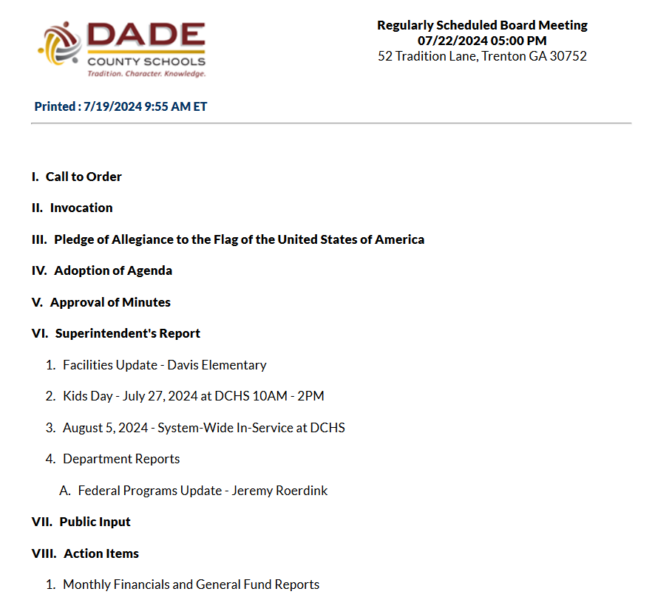 DADE
COUNTY SCHOOLS
Tradition. Character. Knowledge.

Regularly Scheduled Board Meeting
07/22/2024 05:00 PM
52 Tradition Lane, Trenton GA 30752

Printed : 7/19/2024 9:55 AM ET

I. Call to Order

II. Invocation

III. Pledge of Allegiance to the Flag of the United States of America

IV. Adoption of Agenda

V. Approval of Minutes

VI. Superintendent's Report

1. Facilities Update - Davis Elementary

2. Kids Day - July 27, 2024 at DCHS 10AM - 2PM

3. August 5, 2024 - System-Wide In-Service at DCHS

4. Department Reports

A. Federal Programs Update - Jeremy Roerdink

VII. Public Input

VIII. Action Items

1. Monthly Financials and General Fund Reports